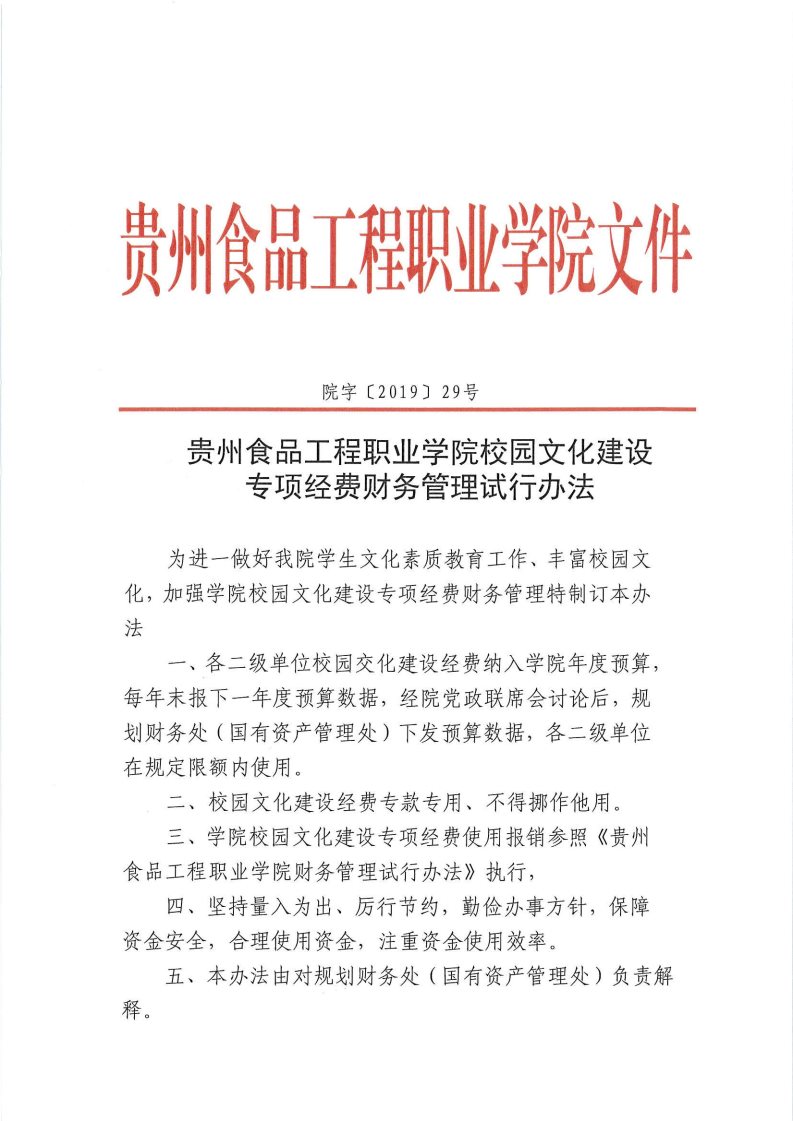 贵州食品工程职业学院文件

院字〔2019〕29号

贵州食品工程职业学院校园文化建设专项经费财务管理试行办法

为进一做好我院学生文化素质教育工作、丰富校园文化，加强学院校园文化建设专项经费财务管理特制订本办法

一、各二级单位校园交化建设经费纳入学院年度预算，每年末报下一年度预算数据，经院党政联席会讨论后，规划财务处（国有资产管理处）下发预算数据，各二级单位在规定限额内使用。

二、校园文化建设经费专款专用、不得挪作他用。

三、学院校园文化建设专项经费使用报销参照《贵州食品工程职业学院财务管理试行办法》执行，

四、坚持量入为出、厉行节约，勤俭办事方针，保障资金安全，合理使用资金，注重资金使用效率。

五、本办法由对规划财务处（国有资产管理处）负责解释。